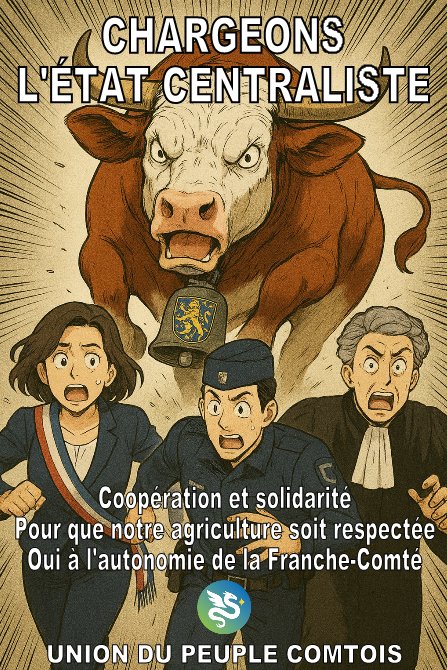 CHARGEONS
L'ÉTAT CENTRALISTE

Coopération et solidarité
Pour que notre agriculture soit respectée
Oui à l'autonomie de la Franche-Comté

UNION DU PEUPLE COMTOIS